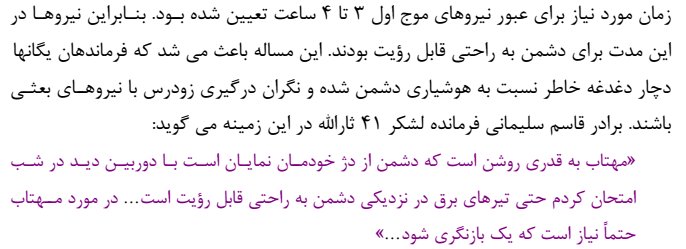 زمان مورد نیاز برای عبور نیروهای موج اول ۳ تا ۴ ساعت تعیین شده بود. بنابراین نیروها در این مدت برای دشمن به راحتی قابل رؤیت بودند. این مساله باعث می شد که فرماندهان یگانها دچار دغدغه خاطر نسبت به هوشیاری دشمن شده و نگران درگیری زودرس با نیروهای بعثی باشند. برادر قاسم سلیمانی فرمانده لشکر ۴۱ ثارالله در این زمینه می گوید:

«مهتاب به قدری روشن است که دشمن از دژ خودمان نمایان است با دوربین دید در شب امتحان کردم حتی تیرهای برق در نزدیکی دشمن به راحتی قابل رؤیت است... در مورد مهتاب حتماً نیاز است که یک بازنگری شود...»